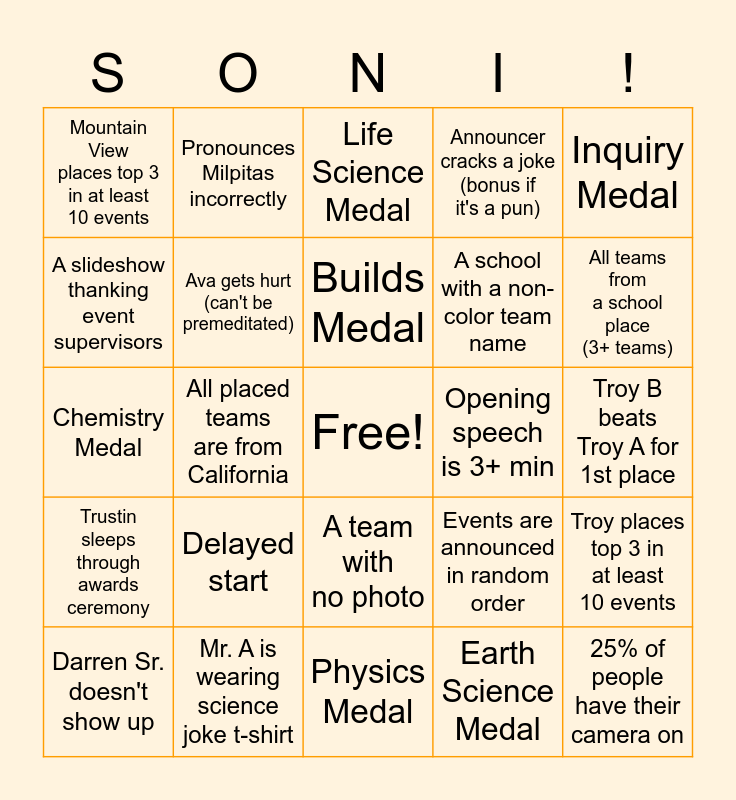 | S | O | N | I | ! |
|---|---|---|---|---|
| Mountain View places top 3 in at least 10 events | Pronounces Milpitas incorrectly | Life Science Medal | Announcer cracks a joke (bonus if it's a pun) | Inquiry Medal |
| A slideshow thanking event supervisors | Ava gets hurt (can't be premeditated) | Builds Medal | A school with a non-color team name | All teams from a school place (3+ teams) |
| Chemistry Medal | All placed teams are from California | Free! | Opening speech is 3+ min | Troy B beats Troy A for 1st place |
| Trustin sleeps through awards ceremony | Delayed start | A team with no photo | Events are announced in random order | Troy places top 3 in at least 10 events |
| Darren Sr. doesn't show up | Mr. A is wearing science joke t-shirt | Physics Medal | Earth Science Medal | 25% of people have their camera on |